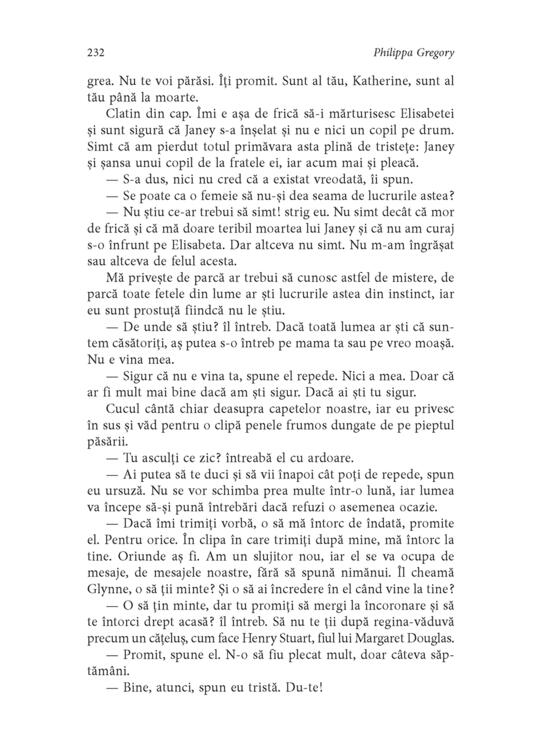 232 Philippa Gregory

grea. Nu te voi părăsi. Îți promit. Sunt al tău, Katherine, sunt al tău până la moarte.

Clatin din cap. Îmi e așa de frică să-i mărturisesc Elisabetei și sunt sigură că Janey s-a înșelat și nu e nici un copil pe drum. Simt că am pierdut totul primăvara asta plină de tristețe: Janey și șansa unui copil de la fratele ei, iar acum mai și pleacă.

— S-a dus, nici nu cred că a existat vreodată, îi spun.

— Se poate ca o femeie să nu-și dea seama de lucrurile astea?

— Nu știu ce-ar trebui să simt! strig eu. Nu simt decât că mor de frică și că mă doare teribil moartea lui Janey și că nu am curaj s-o înfrunt pe Elisabeta. Dar altceva nu simt. Nu m-am îngrășat sau altceva de felul acesta.

Mă privește de parcă ar trebui să cunosc astfel de mistere, de parcă toate fetele din lume ar ști lucrurile astea din instinct, iar eu sunt prostuță fiindcă nu le știu.

— De unde să știu? îl întreb. Dacă toată lumea ar ști că suntem căsătoriți, aș putea s-o întreb pe mama ta sau pe vreo moașă. Nu e vina mea.

— Sigur că nu e vina ta, spune el repede. Nici a mea. Doar că ar fi mult mai bine dacă am ști sigur. Dacă ai ști tu sigur.

Cucul cântă chiar deasupra capetelor noastre, iar eu privesc în sus și văd pentru o clipă penele frumos dungate de pe pieptul păsării.

— Tu asculți ce zic? întreabă el cu ardoare.

— Ai putea să te duci și să vii înapoi cât poți de repede, spun eu ursuză. Nu se vor schimba prea multe într-o lună, iar lumea va începe să-și pună întrebări dacă refuzi o asemenea ocazie.

— Dacă îmi trimiți vorbă, o să mă întorc de îndată, promite el. Pentru orice. În clipa în care trimiți după mine, mă întorc la tine. Oriunde aș fi. Am un slujitor nou, iar el se va ocupa de mesaje, de mesajele noastre, fără să spună nimănui. Îl cheamă Glynne, o să ții minte? Și o să ai încredere în el când vine la tine?

— O să țin minte, dar tu promiți să mergi la încoronare și să te întorci drept acasă? îl întreb. Să nu te ții după regina-văduvă precum un cățeluș, cum face Henry Stuart, fiul lui Margaret Douglas.

— Promit, spune el. N-o să fiu plecat mult, doar câteva săptămâni.

— Bine, atunci, spun eu tristă. Du-te!